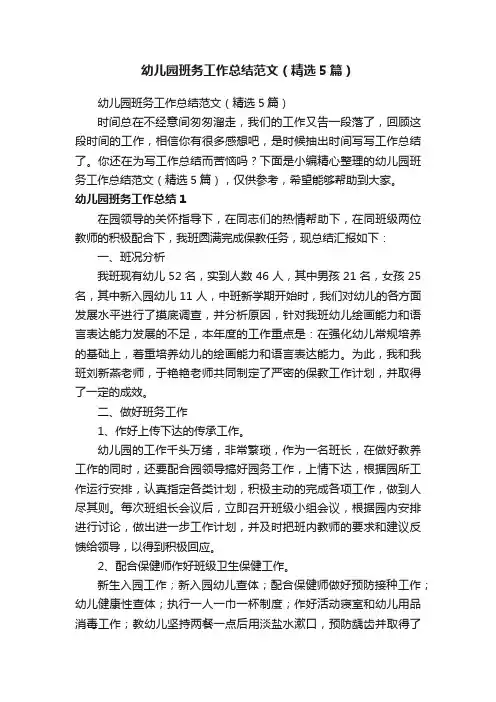 幼儿园班务工作总结范文（精选5篇）

幼儿园班务工作总结范文（精选5篇）

时间总在不经意间匆匆溜走，我们的工作又告一段落了，回顾这段时间的工作，相信你有很多感想吧，是时候抽出时间写写工作总结了。你还在为写工作总结而苦恼吗？下面是小编精心整理的幼儿园班务工作总结范文（精选5篇），仅供参考，希望能够帮助到大家。

幼儿园班务工作总结1

在园领导的关怀指导下，在同志们的热情帮助下，在同班级两位教师的积极配合下，我班圆满完成保教任务，现总结汇报如下：

一、班况分析

我班现有幼儿52名，实到人数46人，其中男孩21名，女孩25名，其中新入园幼儿11人，中班新学期开始时，我们对幼儿的各方面发展水平进行了摸底调查，并分析原因，针对我班幼儿绘画能力和语言表达能力发展的不足，本年度的工作重点是：在强化幼儿常规培养的基础上，着重培养幼儿的绘画能力和语言表达能力。为此，我和我班刘新燕老师，于艳艳老师共同制定了严密的保教工作计划，并取得了一定的成效。

二、做好班务工作

1、作好上传下达的传承工作。

幼儿园的工作千头万绪，非常繁琐，作为一名班长，在做好教养工作的同时，还要配合园领导搞好园务工作，上情下达，根据园所工作运行安排，认真指定各类计划，积极主动的完成各项工作，做到人尽其则。每次班组长会议后，立即召开班级小组会议，根据园内安排进行讨论，做出进一步工作计划，并及时把班内教师的要求和建议反馈给领导，以得到积极回应。

2、配合保健师作好班级卫生保健工作。

新生入园工作；新入园幼儿查体；配合保健师做好预防接种工作；幼儿健康性查体；执行一人一巾一杯制度；作好活动寝室和幼儿用品消毒工作；教幼儿坚持两餐一点后用淡盐水漱口，预防龋齿并取得了